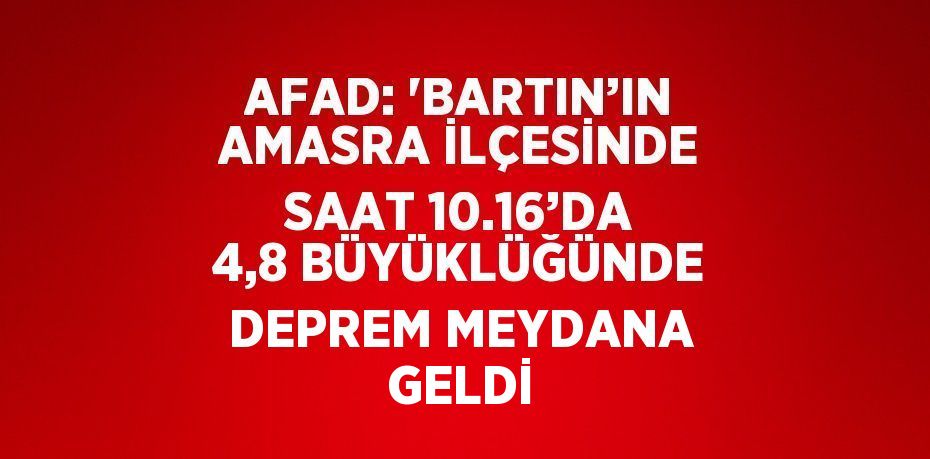 AFAD: 'BARTIN’IN AMASRA İLÇESİNDE SAAT 10.16’DA 4,8 BÜYÜKLÜĞÜNDE DEPREM MEYDANA GELDİ